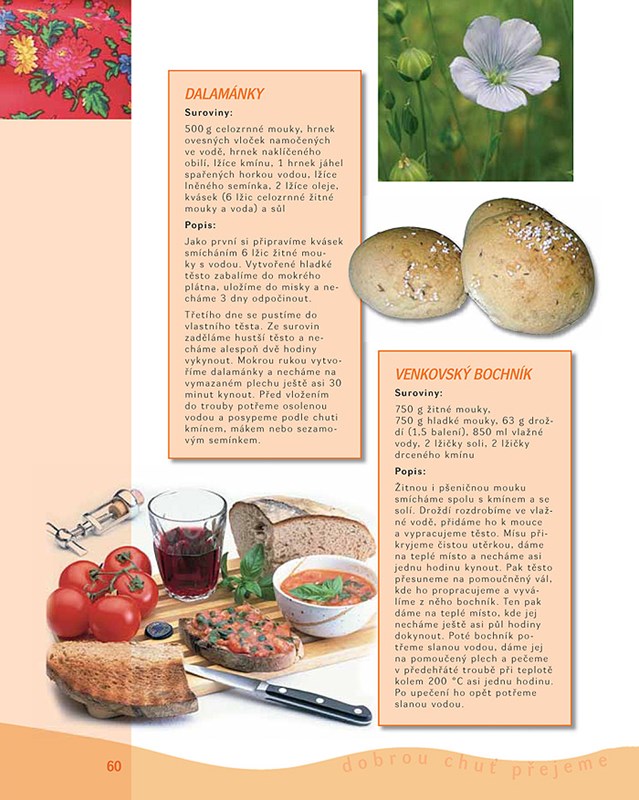 DALAMÁNKY

Suroviny:

500 g celozrnné mouky, hrnek ovesných vloček namočených ve vodě, hrnek naklíčeného obilí, lžíce kmínu, 1 hrnek jáhel spařených horkou vodou, lžíce lněného semínka, 2 lžíce oleje, kvásek (6 lžic celozrnné žitné mouky a voda) a sůl

Popis:

Jako první si připravíme kvásek smícháním 6 lžic žitné mouky s vodou. Vytvořené hladké těsto zabalíme do mokrého plátna, uložíme do misky a necháme 3 dny odpočinout.

Třetího dne se pustíme do vlastního těsta. Ze surovin zaděláme hustší těsto a necháme alespoň dvě hodiny vykynout. Mokrou rukou vytvoříme dalamánky a necháme na vymazaném plechu ještě asi 30 minut kynout. Před vložením do trouby potřeme osolenou vodou a posypeme podle chuti kmínem, mákem nebo sezamovým semínkem.

VENKOVSKÝ BOCHNÍK

Suroviny:

750 g žitné mouky, 750 g hladké mouky, 63 g droždí (1,5 balení), 850 ml vlažné vody, 2 lžičky soli, 2 lžičky drceného kmínu

Popis:

Žitnou i pšeničnou mouku smícháme spolu s kmínem a se solí. Droždí rozdrobíme ve vlažné vodě, přidáme ho k mouce a vypracujeme těsto. Mísu přikryjeme čistou utěrkou, dáme na teplé místo a necháme asi jednu hodinu kynout. Pak těsto přesuneme na pomoučněný vál, kde ho propracujeme a vyválíme z něho bochník. Ten pak dáme na teplé místo, kde jej necháme ještě asi půl hodiny dokynout. Poté bochník potřeme slanou vodou, dáme jej na pomoučený plech a pečeme v předehřáté troubě při teplotě kolem 200 °C asi jednu hodinu. Po upečení ho opět potřeme slanou vodou.

60

dobrou chuť přejeme